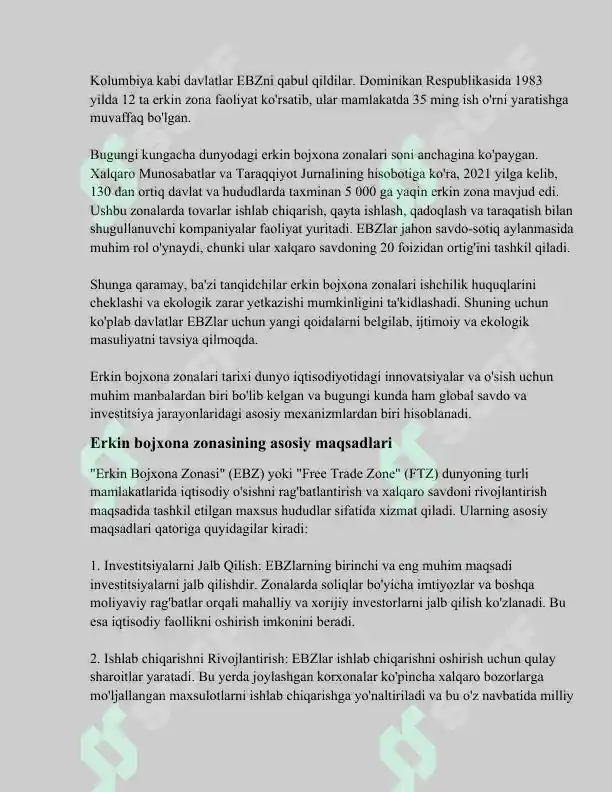 Kolumbiya kabi davlatlar EBZni qabul qildilar. Dominikan Respublikasida 1983 yilda 12 ta erkin zona faoliyat ko'rsatib, ular mamlakatda 35 ming ish o'rni yaratishga muvaffaq bo'lgan.

Bugungi kungacha dunyodagi erkin bojxona zonalari soni anchagina ko'paygan. Xalqaro Munosabatlar va Taraqqiyot Jurnalining hisobotiga ko'ra, 2021 yilga kelib, 130 dan ortiq davlat va hududlarda taxminan 5 000 ga yaqin erkin zona mavjud edi. Ushbu zonalarda tovarlar ishlab chiqarish, qayta ishlash, qadoqlash va taraqatish bilan shugullanuvchi kompaniyalar faoliyat yuritadi. EBZlar jahon savdo-sotiq aylanmasida muhim rol o'ynaydi, chunki ular xalqaro savdoning 20 foizidan ortig'ini tashkil qiladi.

Shunga qaramay, ba'zi tanqidchilar erkin bojxona zonalari ishchilik huquqlarini cheklashi va ekologik zarar yetkazishi mumkinligini ta'kidlashadi. Shuning uchun ko'plab davlatlar EBZlar uchun yangi qoidalarni belgilab, ijtimoiy va ekologik masuliyatni tavsiya qilmoqda.

Erkin bojxona zonalari tarixi dunyo iqtisodiyotidagi innovatsiyalar va o'sish uchun muhim manbalardan biri bo'lib kelgan va bugungi kunda ham global savdo va investitsiya jarayonlaridagi asosiy mexanizmlardan biri hisoblanadi.

Erkin bojxona zonasining asosiy maqsadlari

"Erkin Bojxona Zonasi" (EBZ) yoki "Free Trade Zone" (FTZ) dunyoning turli mamlakatlarida iqtisodiy o'sishni rag'batlantirish va xalqaro savdoni rivojlantirish maqsadida tashkil etilgan maxsus hududlar sifatida xizmat qiladi. Ularning asosiy maqsadlari qatoriga quyidagilar kiradi:

1. Investitsiyalarni Jalb Qilish: EBZlarning birinchi va eng muhim maqsadi investitsiyalarni jalb qilishdir. Zonalarda soliqlar bo'yicha imtiyozlar va boshqa moliyaviy rag'batlar orqali mahalliy va xorijiy investorlarni jalb qilish ko'zlanadi. Bu esa iqtisodiy faollikni oshirish imkonini beradi.

2. Ishlab chiqarishni Rivojlantirish: EBZlar ishlab chiqarishni oshirish uchun qulay sharoitlar yaratadi. Bu yerda joylashgan korxonalar ko'pincha xalqaro bozorlarga mo'ljallangan maxsulotlarni ishlab chiqarishga yo'naltiriladi va bu o'z navbatida milliy